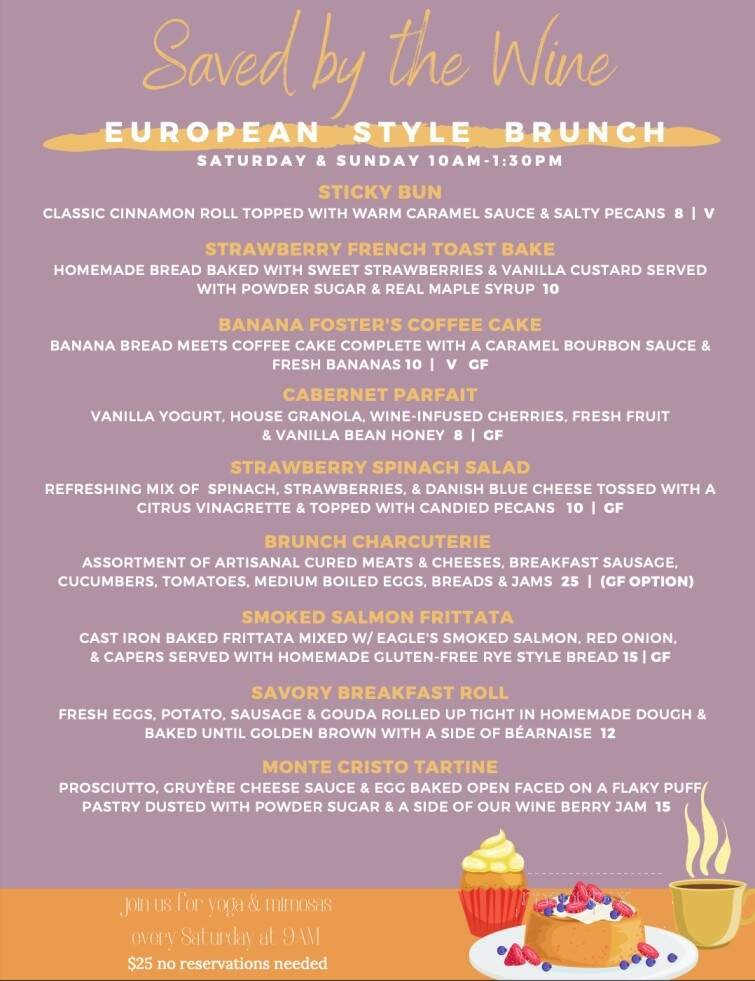 Saved by the Wine

EUROPEAN STYLE BRUNCH

SATURDAY & SUNDAY 10AM-1:30PM

STICKY BUN
CLASSIC CINNAMON ROLL TOPPED WITH WARM CARAMEL SAUCE & SALTY PECANS 8 | V

STRAWBERRY FRENCH TOAST BAKE
HOMEMADE BREAD BAKED WITH SWEET STRAWBERRIES & VANILLA CUSTARD SERVED WITH POWDER SUGAR & REAL MAPLE SYRUP 10

BANANA FOSTER'S COFFEE CAKE
BANANA BREAD MEETS COFFEE CAKE COMPLETE WITH A CARAMEL BOURBON SAUCE & FRESH BANANAS 10 | V GF

CABERNET PARFAIT
VANILLA YOGURT, HOUSE GRANOLA, WINE-INFUSED CHERRIES, FRESH FRUIT & VANILLA BEAN HONEY 8 | GF

STRAWBERRY SPINACH SALAD
REFRESHING MIX OF SPINACH, STRAWBERRIES, & DANISH BLUE CHEESE TOSSED WITH A CITRUS VINAGRETTE & TOPPED WITH CANDIED PECANS 10 | GF

BRUNCH CHARCUTERIE
ASSORTMENT OF ARTISANAL CURED MEATS & CHEESES, BREAKFAST SAUSAGE, CUCUMBERS, TOMATOES, MEDIUM BOILED EGGS, BREADS & JAMS 25 | (GF OPTION)

SMOKED SALMON FRITTATA
CAST IRON BAKED FRITTATA MIXED W/ EAGLE'S SMOKED SALMON, RED ONION, & CAPERS SERVED WITH HOMEMADE GLUTEN-FREE RYE STYLE BREAD 15 | GF

SAVORY BREAKFAST ROLL
FRESH EGGS, POTATO, SAUSAGE & GOUDA ROLLED UP TIGHT IN HOMEMADE DOUGH & BAKED UNTIL GOLDEN BROWN WITH A SIDE OF BÉARNAISE 12

MONTE CRISTO TARTINE
PROSCIUTTO, GRUYÈRE CHEESE SAUCE & EGG BAKED OPEN FACED ON A FLAKY PUFF PASTRY DUSTED WITH POWDER SUGAR & A SIDE OF OUR WINE BERRY JAM 15

join us for yoga & mimosas
every Saturday at 9AM
$25 no reservations needed